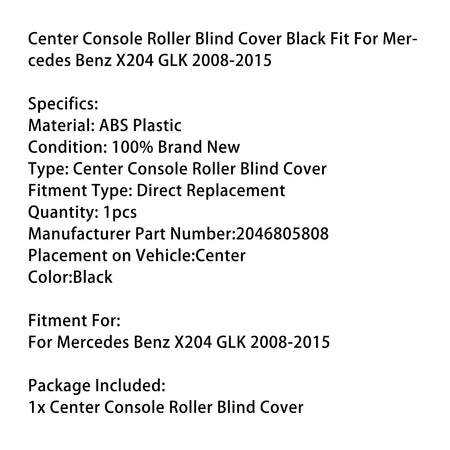 Center Console Roller Blind Cover Black Fit For Mercedes Benz X204 GLK 2008-2015

Specifics:
Material: ABS Plastic
Condition: 100% Brand New
Type: Center Console Roller Blind Cover
Fitment Type: Direct Replacement
Quantity: 1pcs
Manufacturer Part Number:2046805808
Placement on Vehicle:Center
Color:Black

Fitment For:
For Mercedes Benz X204 GLK 2008-2015

Package Included:
1x Center Console Roller Blind Cover